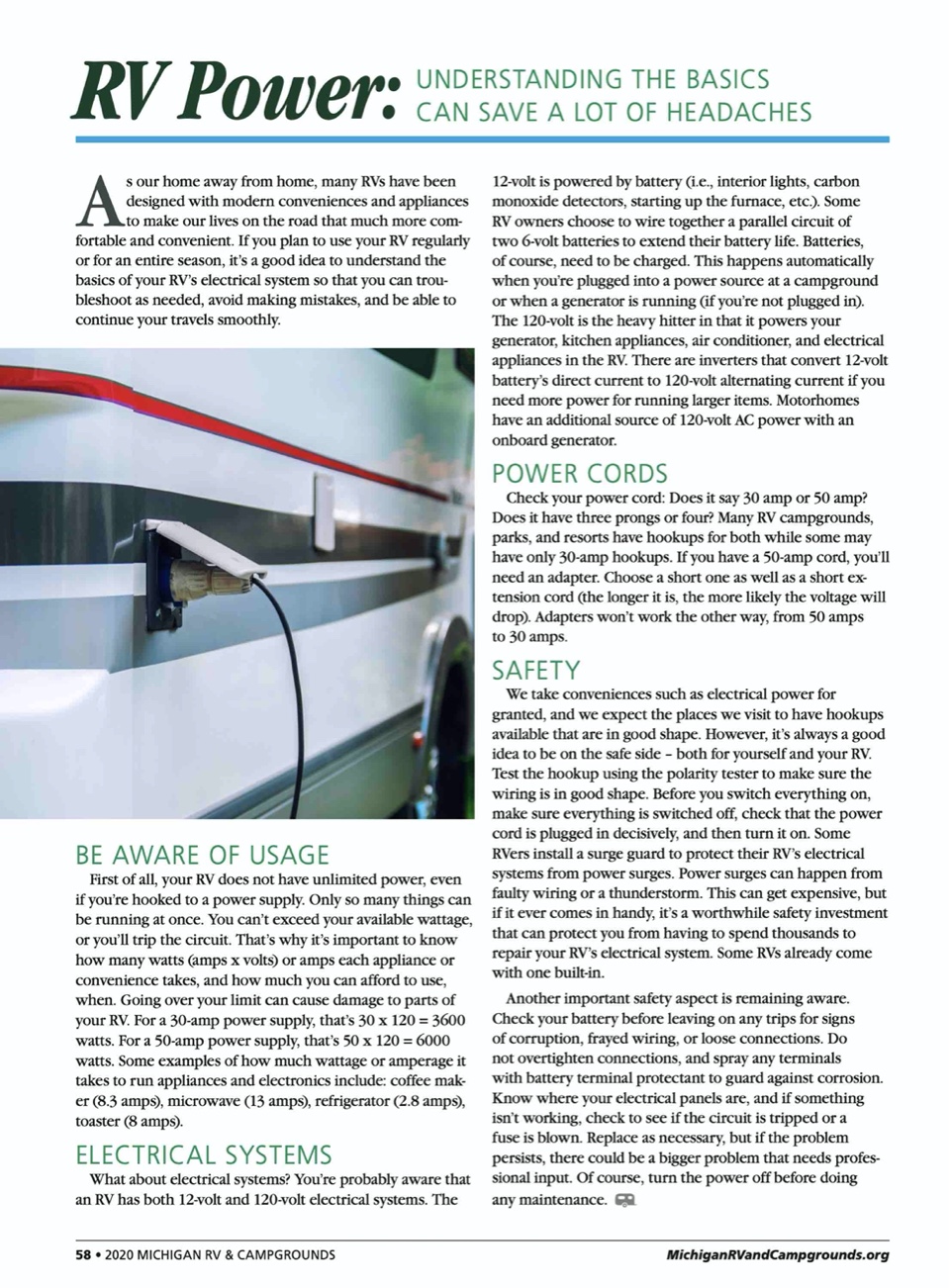 RV Power: UNDERSTANDING THE BASICS CAN SAVE A LOT OF HEADACHES

As our home away from home, many RVs have been designed with modern conveniences and appliances to make our lives on the road that much more comfortable and convenient. If you plan to use your RV regularly or for an entire season, it's a good idea to understand the basics of your RV's electrical system so that you can troubleshoot as needed, avoid making mistakes, and be able to continue your travels smoothly.

BE AWARE OF USAGE

First of all, your RV does not have unlimited power, even if you're hooked to a power supply. Only so many things can be running at once. You can't exceed your available wattage, or you'll trip the circuit. That's why it's important to know how many watts (amps x volts) or amps each appliance or convenience takes, and how much you can afford to use, when. Going over your limit can cause damage to parts of your RV. For a 30-amp power supply, that's 30 x 120 = 3600 watts. For a 50-amp power supply, that's 50 x 120 = 6000 watts. Some examples of how much wattage or amperage it takes to run appliances and electronics include: coffee maker (8.3 amps), microwave (13 amps), refrigerator (2.8 amps), toaster (8 amps).

ELECTRICAL SYSTEMS

What about electrical systems? You're probably aware that an RV has both 12-volt and 120-volt electrical systems. The 12-volt is powered by battery (i.e., interior lights, carbon monoxide detectors, starting up the furnace, etc.). Some RV owners choose to wire together a parallel circuit of two 6-volt batteries to extend their battery life. Batteries, of course, need to be charged. This happens automatically when you're plugged into a power source at a campground or when a generator is running (if you're not plugged in). The 120-volt is the heavy hitter in that it powers your generator, kitchen appliances, air conditioner, and electrical appliances in the RV. There are inverters that convert 12-volt battery's direct current to 120-volt alternating current if you need more power for running larger items. Motorhomes have an additional source of 120-volt AC power with an onboard generator.

POWER CORDS

Check your power cord: Does it say 30 amp or 50 amp? Does it have three prongs or four? Many RV campgrounds, parks, and resorts have hookups for both while some may have only 30-amp hookups. If you have a 50-amp cord, you'll need an adapter. Choose a short one as well as a short extension cord (the longer it is, the more likely the voltage will drop). Adapters won't work the other way, from 50 amps to 30 amps.

SAFETY

We take conveniences such as electrical power for granted, and we expect the places we visit to have hookups available that are in good shape. However, it's always a good idea to be on the safe side – both for yourself and your RV. Test the hookup using the polarity tester to make sure the wiring is in good shape. Before you switch everything on, make sure everything is switched off, check that the power cord is plugged in decisively, and then turn it on. Some RVers install a surge guard to protect their RV's electrical systems from power surges. Power surges can happen from faulty wiring or a thunderstorm. This can get expensive, but if it ever comes in handy, it's a worthwhile safety investment that can protect you from having to spend thousands to repair your RV's electrical system. Some RVs already come with one built-in.

Another important safety aspect is remaining aware. Check your battery before leaving on any trips for signs of corruption, frayed wiring, or loose connections. Do not overtighten connections, and spray any terminals with battery terminal protectant to guard against corrosion. Know where your electrical panels are, and if something isn't working, check to see if the circuit is tripped or a fuse is blown. Replace as necessary, but if the problem persists, there could be a bigger problem that needs professional input. Of course, turn the power off before doing any maintenance.

58 • 2020 MICHIGAN RV & CAMPGROUNDS

MichiganRVandCampgrounds.org